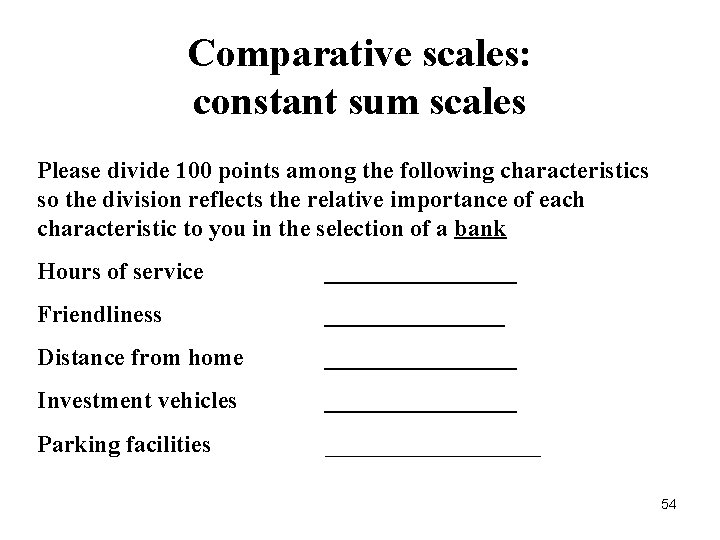 Comparative scales:
constant sum scales

Please divide 100 points among the following characteristics so the division reflects the relative importance of each characteristic to you in the selection of a bank

Hours of service ________________

Friendliness _______________

Distance from home ________________

Investment vehicles ________________

Parking facilities __________________

54